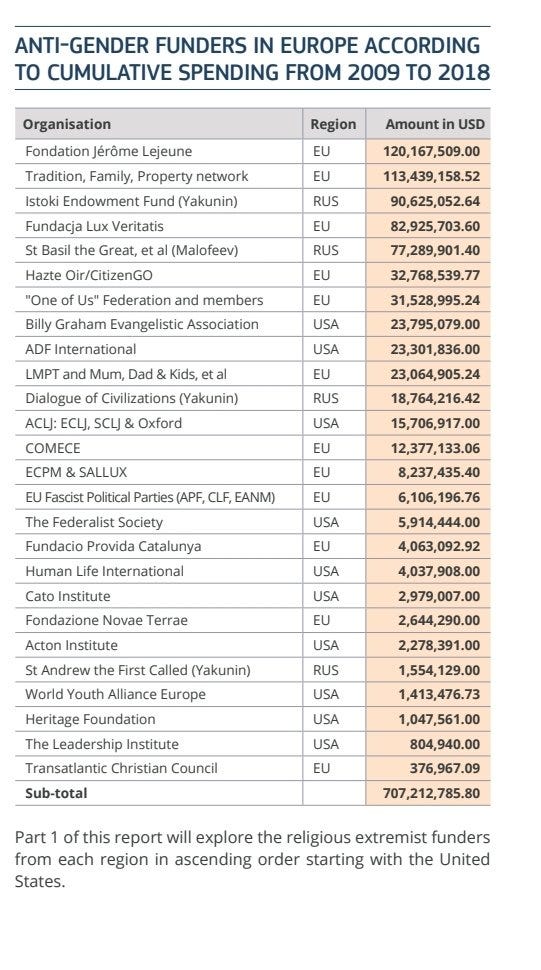 ANTI-GENDER FUNDERS IN EUROPE ACCORDING TO CUMULATIVE SPENDING FROM 2009 TO 2018

| Organisation | Region | Amount in USD |
|---|---|---|
| Fondation Jérôme Lejeune | EU | 120,167,509.00 |
| Tradition, Family, Property network | EU | 113,439,158.52 |
| Istoki Endowment Fund (Yakunin) | RUS | 90,625,052.64 |
| Fundacja Lux Veritatis | EU | 82,925,703.60 |
| St Basil the Great, et al (Malofeev) | RUS | 77,289,901.40 |
| Hazte Oir/CitizenGO | EU | 32,768,539.77 |
| "One of Us" Federation and members | EU | 31,528,995.24 |
| Billy Graham Evangelistic Association | USA | 23,795,079.00 |
| ADF International | USA | 23,301,836.00 |
| LMPT and Mum, Dad & Kids, et al | EU | 23,064,905.24 |
| Dialogue of Civilizations (Yakunin) | RUS | 18,764,216.42 |
| ACLJ: ECLJ, SCLJ & Oxford | USA | 15,706,917.00 |
| COMECE | EU | 12,377,133.06 |
| ECPM & SALLUX | EU | 8,237,435.40 |
| EU Fascist Political Parties (APF, CLF, EANM) | EU | 6,106,196.76 |
| The Federalist Society | USA | 5,914,444.00 |
| Fundacio Provida Catalunya | EU | 4,063,092.92 |
| Human Life International | USA | 4,037,908.00 |
| Cato Institute | USA | 2,979,007.00 |
| Fondazione Novae Terrae | EU | 2,644,290.00 |
| Acton Institute | USA | 2,278,391.00 |
| St Andrew the First Called (Yakunin) | RUS | 1,554,129.00 |
| World Youth Alliance Europe | USA | 1,413,476.73 |
| Heritage Foundation | USA | 1,047,561.00 |
| The Leadership Institute | USA | 804,940.00 |
| Transatlantic Christian Council | EU | 376,967.09 |
| Sub-total | | 707,212,785.80 |

Part 1 of this report will explore the religious extremist funders from each region in ascending order starting with the United States.